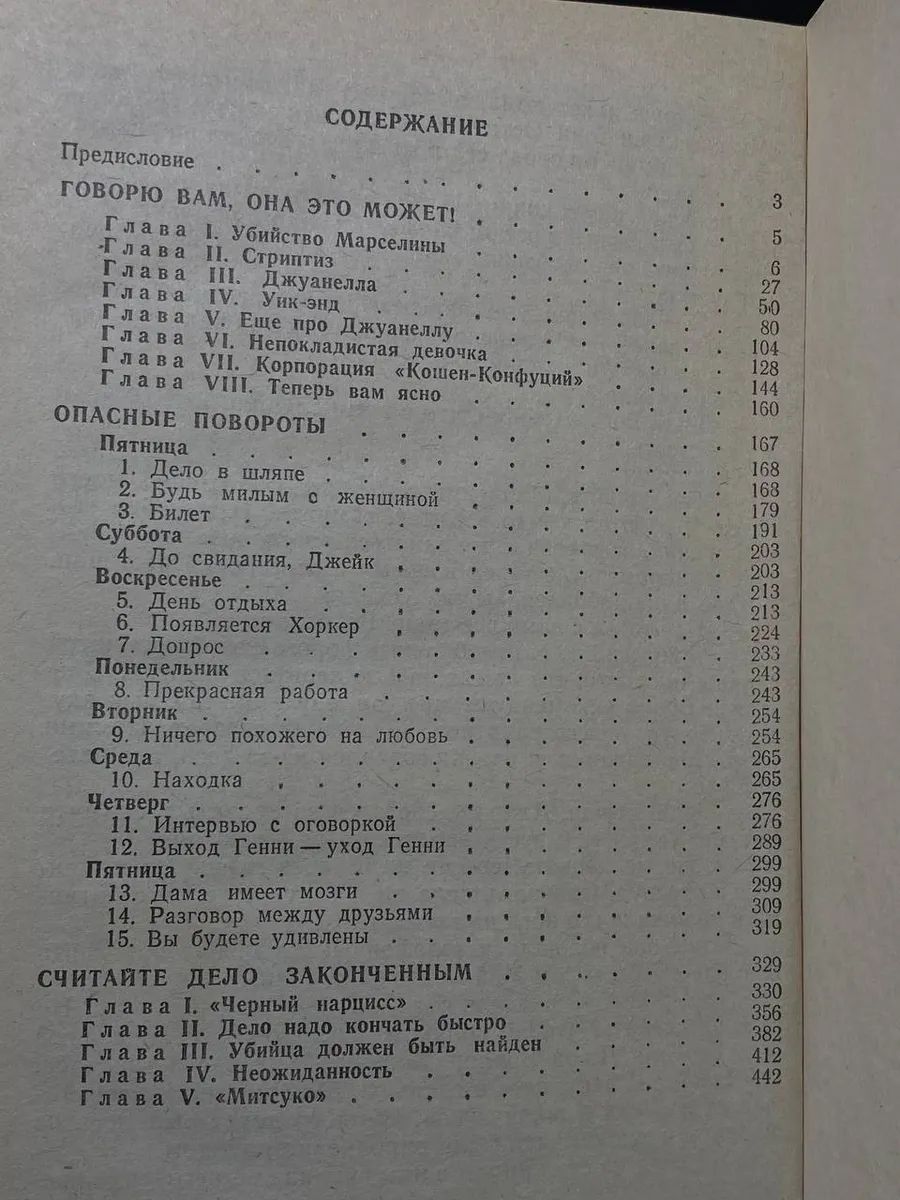 СОДЕРЖАНИЕ

Предисловие 3

ГОВОРЮ ВАМ, ОНА ЭТО МОЖЕТ! 5

Глава I. Убийство Марселины 6
Глава II. Стриптиз 27
Глава III. Джуанелла 50
Глава IV. Уик-энд 80
Глава V. Еще про Джуанеллу 104
Глава VI. Непокладистая девочка 128
Глава VII. Корпорация «Кошен-Конфуций» 144
Глава VIII. Теперь вам ясно 160

ОПАСНЫЕ ПОВОРОТЫ 167

Пятница 168
1. Дело в шляпе 168
2. Будь милым с женщиной 179
3. Билет 191
Суббота 203
4. До свидания, Джейк 203
Воскресенье 213
5. День отдыха 213
6. Появляется Хоркер 224
7. Допрос 233
Понедельник 243
8. Прекрасная работа 243
Вторник 254
9. Ничего похожего на любовь 254
Среда 265
10. Находка 265
Четверг 276
11. Интервью с оговоркой 276
12. Выход Генни — уход Генни 289
Пятница 299
13. Дама имеет мозги 299
14. Разговор между друзьями 309
15. Вы будете удивлены 319

СЧИТАЙТЕ ДЕЛО ЗАКОНЧЕННЫМ 329

Глава I. «Черный нарцисс» 330
Глава II. Дело надо кончать быстро 356
Глава III. Убийца должен быть найден 382
Глава IV. Неожиданность 412
Глава V. «Митсуко» 442